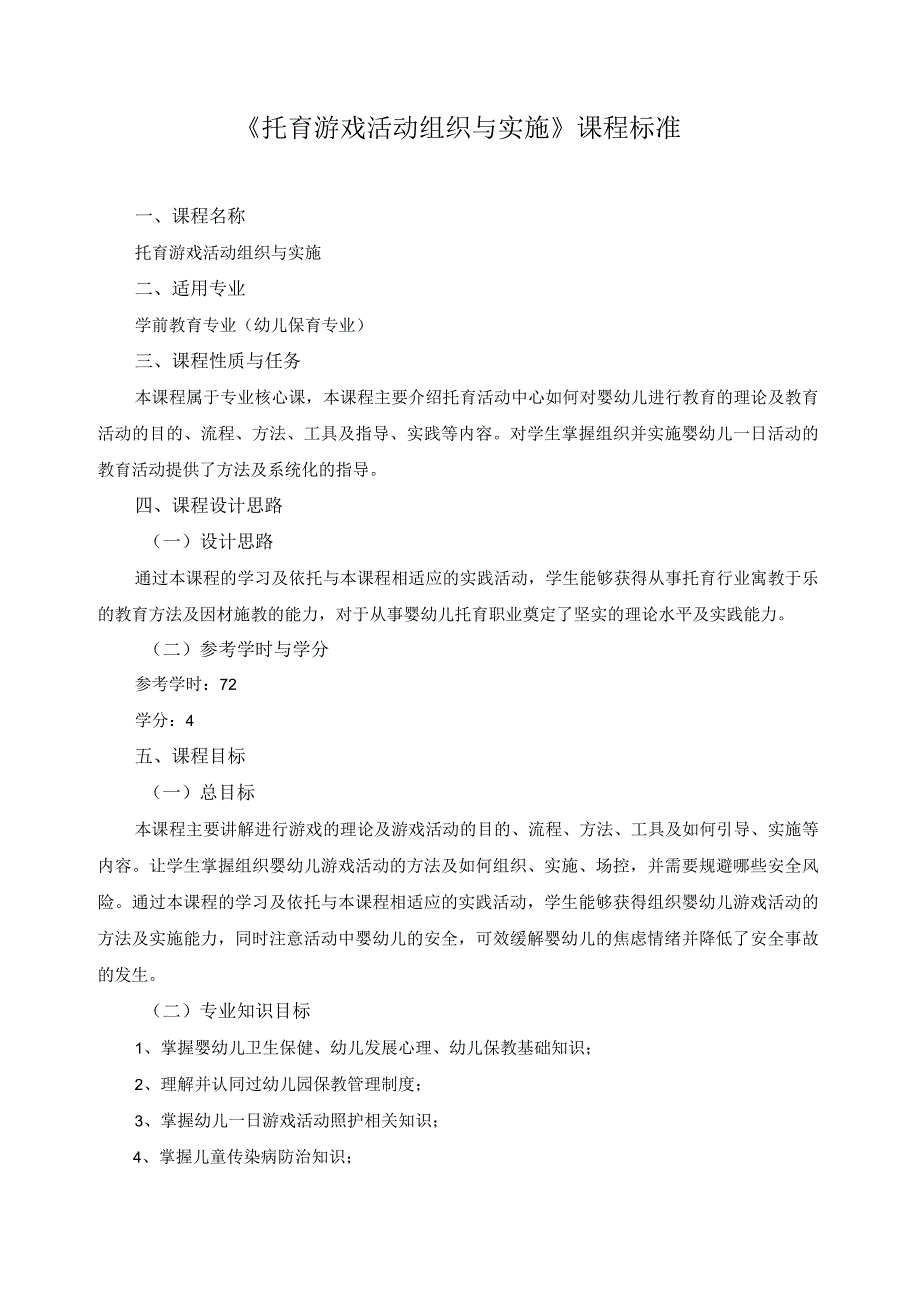 《托育游戏活动组织与实施》课程标准

一、课程名称

托育游戏活动组织与实施

二、适用专业

学前教育专业（幼儿保育专业）

三、课程性质与任务

本课程属于专业核心课，本课程主要介绍托育活动中心如何对婴幼儿进行教育的理论及教育活动的目的、流程、方法、工具及指导、实践等内容。对学生掌握组织并实施婴幼儿一日活动的教育活动提供了方法及系统化的指导。

四、课程设计思路

（一）设计思路

通过本课程的学习及依托与本课程相适应的实践活动，学生能够获得从事托育行业寓教于乐的教育方法及因材施教的能力，对于从事婴幼儿托育职业奠定了坚实的理论水平及实践能力。

（二）参考学时与学分

参考学时：72

学分：4

五、课程目标

（一）总目标

本课程主要讲解进行游戏的理论及游戏活动的目的、流程、方法、工具及如何引导、实施等内容。让学生掌握组织婴幼儿游戏活动的方法及如何组织、实施、场控，并需要规避哪些安全风险。通过本课程的学习及依托与本课程相适应的实践活动，学生能够获得组织婴幼儿游戏活动的方法及实施能力，同时注意活动中婴幼儿的安全，可效缓解婴幼儿的焦虑情绪并降低了安全事故的发生。

（二）专业知识目标

1、掌握婴幼儿卫生保健、幼儿发展心理、幼儿保教基础知识；

2、理解并认同过幼儿园保教管理制度；

3、掌握幼儿一日游戏活动照护相关知识；

4、掌握儿童传染病防治知识；